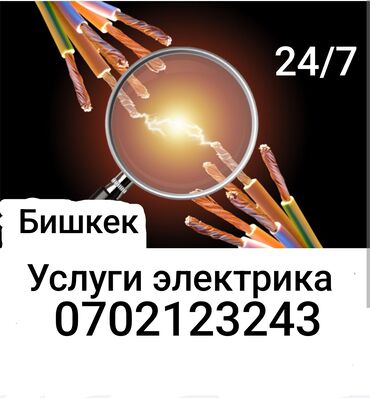 24/7

Бишкек

Услуги электрика
0702123243